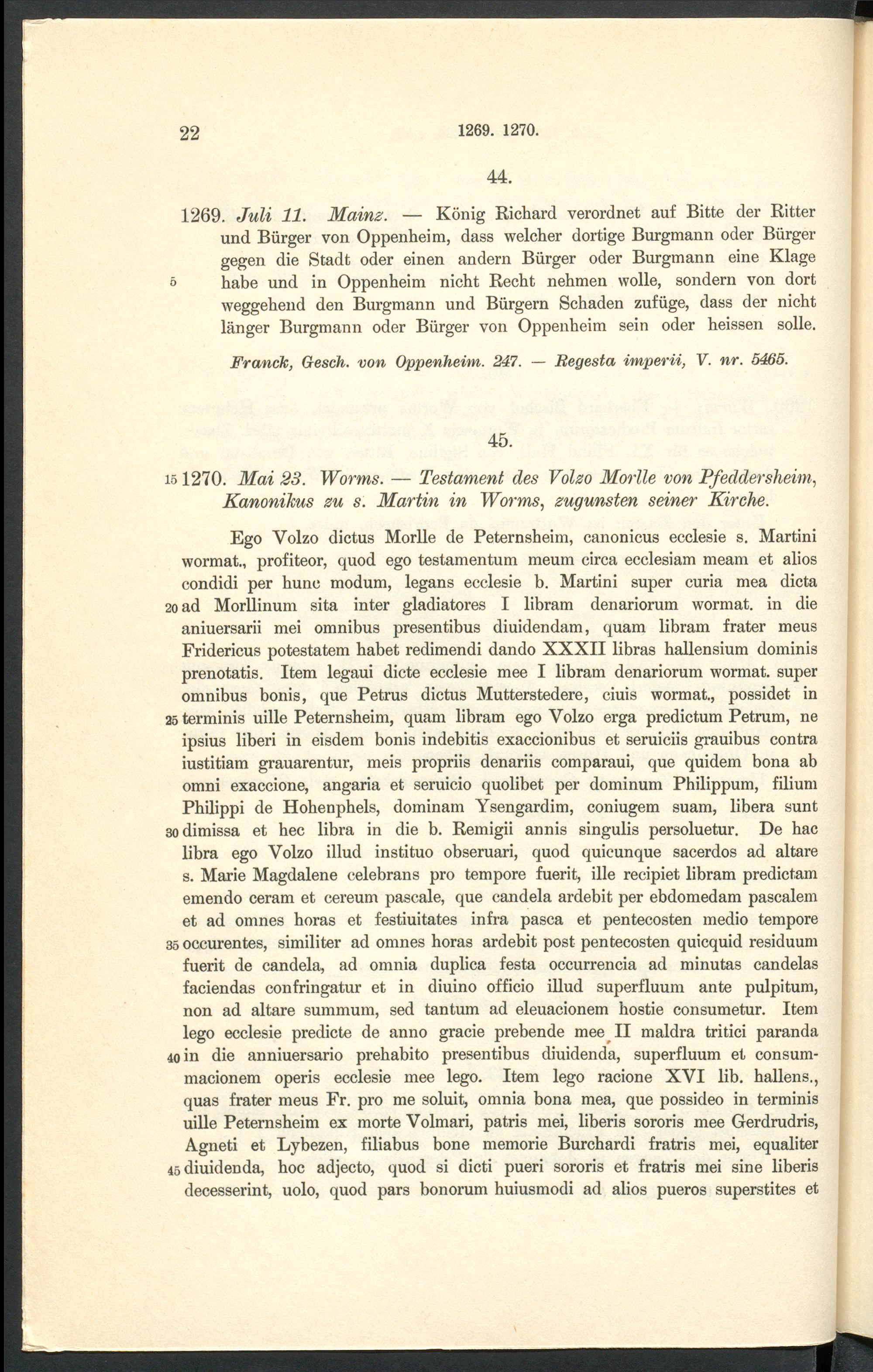 22 1269. 1270.

44.

1269. Juli 11. Mainz. — König Richard verordnet auf Bitte der Ritter und Bürger von Oppenheim, dass welcher dortige Burgmann oder Bürger gegen die Stadt oder einen andern Bürger oder Burgmann eine Klage 5 habe und in Oppenheim nicht Recht nehmen wolle, sondern von dort weggehend den Burgmann und Bürgern Schaden zufüge, dass der nicht länger Burgmann oder Bürger von Oppenheim sein oder heissen solle.

Franck, Gesch. von Oppenheim. 247. — Regesta imperii, V. nr. 5465.

45.

15 1270. Mai 23. Worms. — Testament des Volzo Morlle von Pfeddersheim, Kanonikus zu s. Martin in Worms, zugunsten seiner Kirche.

Ego Volzo dictus Morlle de Peternsheim, canonicus ecclesie s. Martini wormat., profiteor, quod ego testamentum meum circa ecclesiam meam et alios condidi per hunc modum, legans ecclesie b. Martini super curia mea dicta 20 ad Morllinum sita inter gladiatores I libram denariorum wormat. in die aniuersarii mei omnibus presentibus diuidendam, quam libram frater meus Fridericus potestatem habet redimendi dando XXXII libras hallensium dominis prenotatis. Item legaui dicte ecclesie mee I libram denariorum wormat. super omnibus bonis, que Petrus dictus Mutterstedere, ciuis wormat., possidet in 25 terminis uille Peternsheim, quam libram ego Volzo erga predictum Petrum, ne ipsius liberi in eisdem bonis indebitis exaccionibus et seruiciis grauibus contra iustitiam grauarentur, meis propriis denariis comparaui, que quidem bona ab omni exaccione, angaria et seruicio quolibet per dominum Philippum, filium Philippi de Hohenphels, dominam Ysengardim, coniugem suam, libera sunt 30 dimissa et hec libra in die b. Remigii annis singulis persoluetur. De hac libra ego Volzo illud instituo obseruari, quod quicunque sacerdos ad altare s. Marie Magdalene celebrans pro tempore fuerit, ille recipiet libram predictam emendo ceram et cereum pascale, que candela ardebit per ebdomedam pascalem et ad omnes horas et festiuitates infra pasca et pentecosten medio tempore 35 occurentes, similiter ad omnes horas ardebit post pentecosten quicquid residuum fuerit de candela, ad omnia duplica festa occurrencia ad minutas candelas faciendas confringatur et in diuino officio illud superfluum ante pulpitum, non ad altare summum, sed tantum ad eleuacionem hostie consumetur. Item lego ecclesie predicte de anno gracie prebende mee II maldra tritici paranda 40 in die anniuersario prehabito presentibus diuidenda, superfluum et consummacionem operis ecclesie mee lego. Item lego racione XVI lib. hallens., quas frater meus Fr. pro me soluit, omnia bona mea, que possideo in terminis uille Peternsheim ex morte Volmari, patris mei, liberis sororis mee Gerdrudris, Agneti et Lybezen, filiabus bone memorie Burchardi fratris mei, equaliter 45 diuidenda, hoc adjecto, quod si dicti pueri sororis et fratris mei sine liberis decesserint, uolo, quod pars bonorum huiusmodi ad alios pueros superstites et